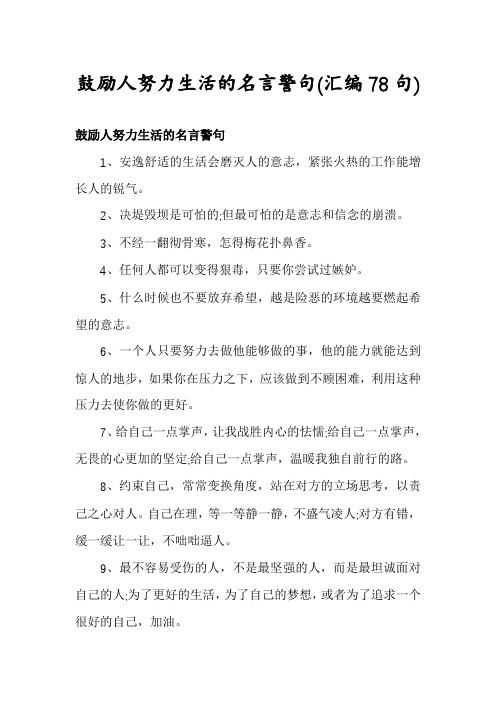 鼓励人努力生活的名言警句(汇编78句)

鼓励人努力生活的名言警句

1、安逸舒适的生活会磨灭人的意志，紧张火热的工作能增长人的锐气。

2、决堤毁坝是可怕的;但最可怕的是意志和信念的崩溃。

3、不经一翻彻骨寒，怎得梅花扑鼻香。

4、任何人都可以变得狠毒，只要你尝试过嫉妒。

5、什么时候也不要放弃希望，越是险恶的环境越要燃起希望的意志。

6、一个人只要努力去做他能够做的事，他的能力就能达到惊人的地步，如果你在压力之下，应该做到不顾困难，利用这种压力去使你做的更好。

7、给自己一点掌声，让我战胜内心的怯懦;给自己一点掌声，无畏的心更加的坚定;给自己一点掌声，温暖我独自前行的路。

8、约束自己，常常变换角度，站在对方的立场思考，以责己之心对人。自己在理，等一等静一静，不盛气凌人;对方有错，缓一缓让一让，不咄咄逼人。

9、最不容易受伤的人，不是最坚强的人，而是最坦诚面对自己的人;为了更好的生活，为了自己的梦想，或者为了追求一个很好的自己，加油。